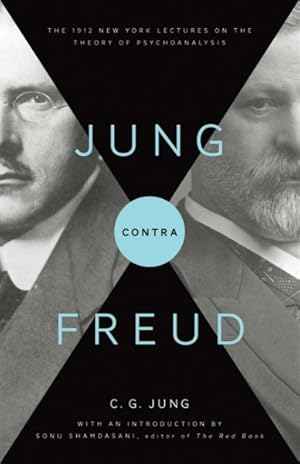 THE 1912 NEW YORK LECTURES ON THE THEORY OF PSYCHOANALYSIS

JUNG

CONTRA

FREUD

C. G. JUNG

WITH AN INTRODUCTION BY SONU SHAMDASANI, editor of The Red Book